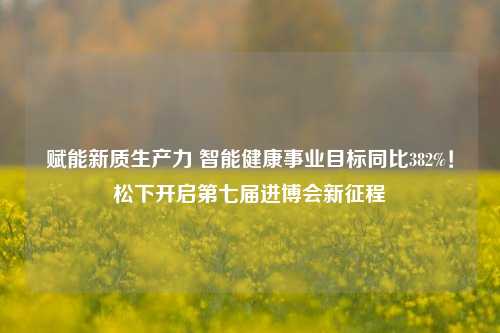 赋能新质生产力 智能健康事业目标同比382%！松下开启第七届进博会新征程